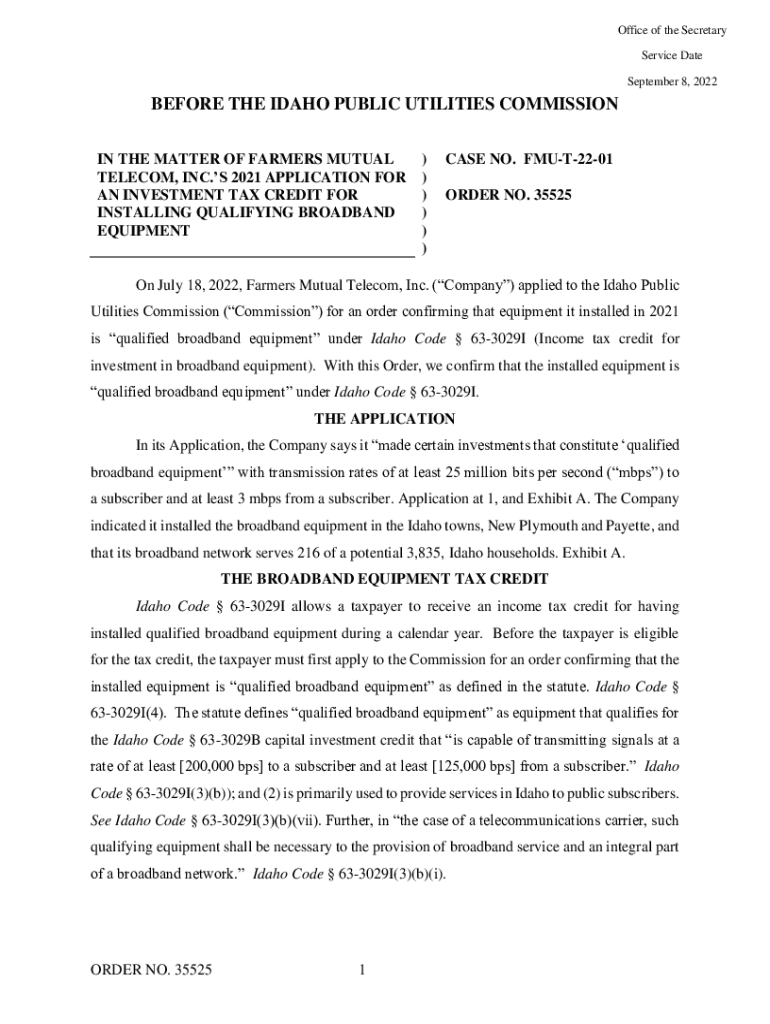 Office of the Secretary
Service Date
September 8, 2022

BEFORE THE IDAHO PUBLIC UTILITIES COMMISSION

IN THE MATTER OF FARMERS MUTUAL TELECOM, INC.'S 2021 APPLICATION FOR AN INVESTMENT TAX CREDIT FOR INSTALLING QUALIFYING BROADBAND EQUIPMENT
) ) ) ) ) )

CASE NO. FMU-T-22-01

ORDER NO. 35525

On July 18, 2022, Farmers Mutual Telecom, Inc. ("Company") applied to the Idaho Public Utilities Commission ("Commission") for an order confirming that equipment it installed in 2021 is "qualified broadband equipment" under Idaho Code § 63-3029I (Income tax credit for investment in broadband equipment). With this Order, we confirm that the installed equipment is "qualified broadband equipment" under Idaho Code § 63-3029I.

THE APPLICATION

In its Application, the Company says it "made certain investments that constitute 'qualified broadband equipment'" with transmission rates of at least 25 million bits per second ("mbps") to a subscriber and at least 3 mbps from a subscriber. Application at 1, and Exhibit A. The Company indicated it installed the broadband equipment in the Idaho towns, New Plymouth and Payette, and that its broadband network serves 216 of a potential 3,835, Idaho households. Exhibit A.

THE BROADBAND EQUIPMENT TAX CREDIT

Idaho Code § 63-3029I allows a taxpayer to receive an income tax credit for having installed qualified broadband equipment during a calendar year. Before the taxpayer is eligible for the tax credit, the taxpayer must first apply to the Commission for an order confirming that the installed equipment is "qualified broadband equipment" as defined in the statute. Idaho Code § 63-3029I(4). The statute defines "qualified broadband equipment" as equipment that qualifies for the Idaho Code § 63-3029B capital investment credit that "is capable of transmitting signals at a rate of at least [200,000 bps] to a subscriber and at least [125,000 bps] from a subscriber." Idaho Code § 63-3029I(3)(b)); and (2) is primarily used to provide services in Idaho to public subscribers. See Idaho Code § 63-3029I(3)(b)(vii). Further, in "the case of a telecommunications carrier, such qualifying equipment shall be necessary to the provision of broadband service and an integral part of a broadband network." Idaho Code § 63-3029I(3)(b)(i).

ORDER NO. 35525
1